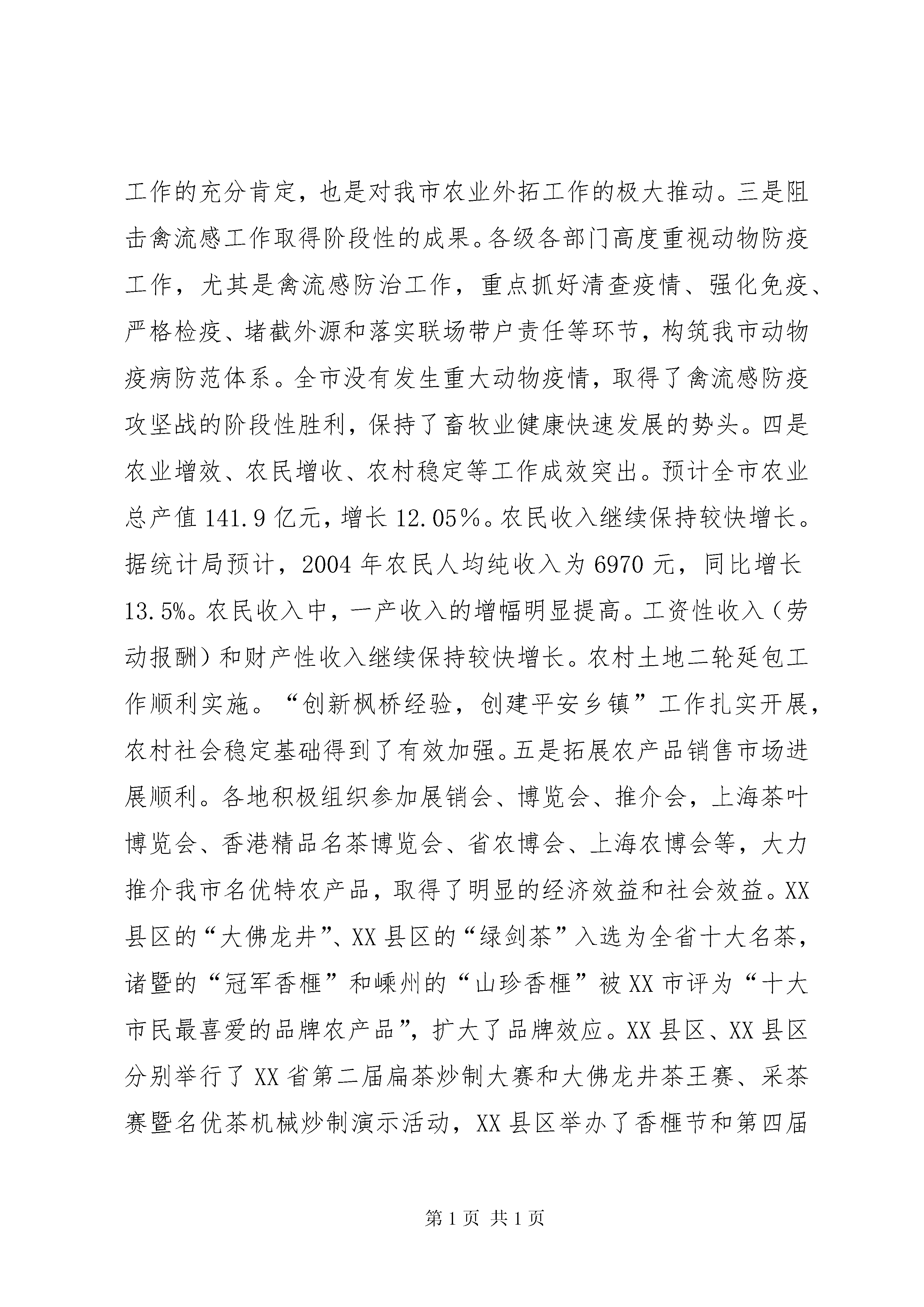 工作的充分肯定，也是对我市农业外拓工作的极大推动。三是阻击禽流感工作取得阶段性的成果。各级各部门高度重视动物防疫工作，尤其是禽流感防治工作，重点抓好清查疫情、强化免疫、严格检疫、堵截外源和落实联场带户责任等环节，构筑我市动物疫病防范体系。全市没有发生重大动物疫情，取得了禽流感防疫攻坚战的阶段性胜利，保持了畜牧业健康快速发展的势头。四是农业增效、农民增收、农村稳定等工作成效突出。预计全市农业总产值 141.9 亿元，增长 12.05％。农民收入继续保持较快增长。据统计局预计，2004 年农民人均纯收入为 6970 元，同比增长 13.5%。农民收入中，一产收入的增幅明显提高。工资性收入（劳动报酬）和财产性收入继续保持较快增长。农村土地二轮延包工作顺利实施。“创新枫桥经验，创建平安乡镇”工作扎实开展，农村社会稳定基础得到了有效加强。五是拓展农产品销售市场进展顺利。各地积极组织参加展销会、博览会、推介会，上海茶叶博览会、香港精品名茶博览会、省农博会、上海农博会等，大力推介我市名优特农产品，取得了明显的经济效益和社会效益。XX 县区的“大佛龙井”、XX 县区的“绿剑茶”入选为全省十大名茶，诸暨的“冠军香榧”和嵊州的“山珍香榧”被 XX 市评为“十大市民最喜爱的品牌农产品”，扩大了品牌效应。XX 县区、XX 县区分别举行了 XX 省第二届扁茶炒制大赛和大佛龙井茶王赛、采茶赛暨名优茶机械炒制演示活动，XX 县区举办了香榧节和第四届

第 1 页 共 1 页